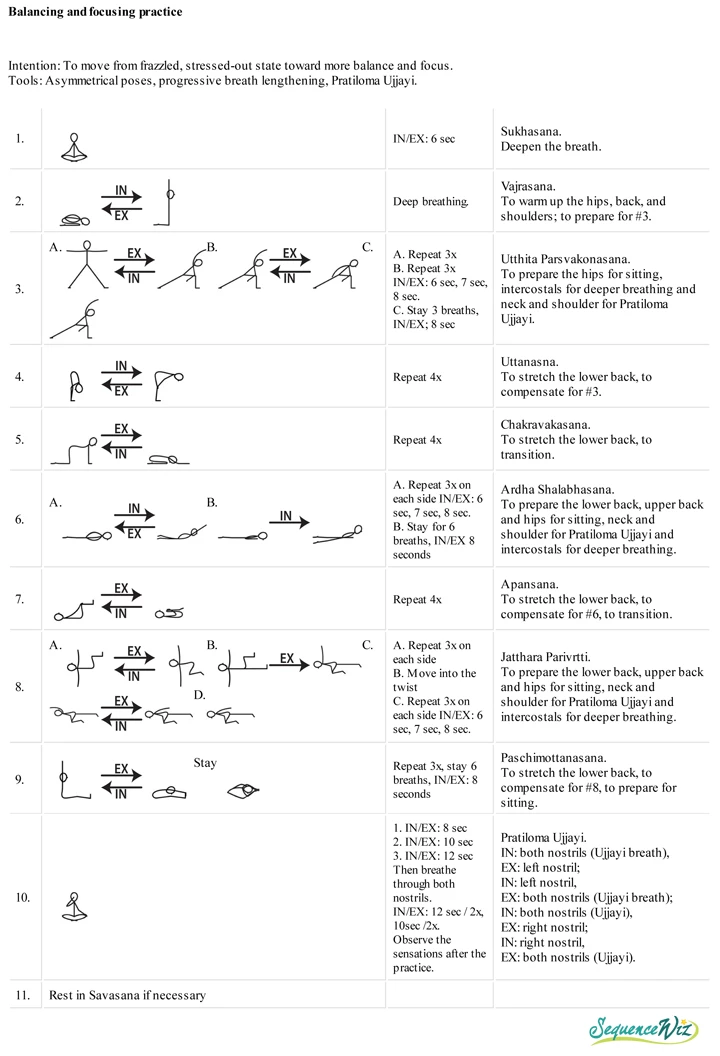 Balancing and focusing practice

Intention: To move from frazzled, stressed-out state toward more balance and focus.
Tools: Asymmetrical poses, progressive breath lengthening, Pratiloma Ujjayi.

| | | | |
|---|---|---|---|
| 1. | | IN/EX: 6 sec | Sukhasana. Deepen the breath. |
| 2. | IN EX | Deep breathing. | Vajrasana. To warm up the hips, back, and shoulders; to prepare for #3. |
| 3. | A. EX IN B. EX IN C. | A. Repeat 3x B. Repeat 3x IN/EX: 6 sec, 7 sec, 8 sec. C. Stay 3 breaths, IN/EX; 8 sec | Utthita Parsvakonasana. To prepare the hips for sitting, intercostals for deeper breathing and neck and shoulder for Pratiloma Ujjayi. |
| 4. | IN EX | Repeat 4x | Uttanasna. To stretch the lower back, to compensate for #3. |
| 5. | EX IN | Repeat 4x | Chakravakasana. To stretch the lower back, to transition. |
| 6. | A. IN EX B. IN | A. Repeat 3x on each side IN/EX: 6 sec, 7 sec, 8 sec. B. Stay for 6 breaths, IN/EX 8 seconds | Ardha Shalabhasana. To prepare the lower back, upper back and hips for sitting, neck and shoulder for Pratiloma Ujjayi and intercostals for deeper breathing. |
| 7. | EX IN | Repeat 4x | Apansana. To stretch the lower back, to compensate for #6, to transition. |
| 8. | A. EX IN B. EX C. EX IN D. | A. Repeat 3x on each side B. Move into the twist C. Repeat 3x on each side IN/EX: 6 sec, 7 sec, 8 sec. | Jatthara Parivrtti. To prepare the lower back, upper back and hips for sitting, neck and shoulder for Pratiloma Ujjayi and intercostals for deeper breathing. |
| 9. | EX IN Stay | Repeat 3x, stay 6 breaths, IN/EX: 8 seconds | Paschimottanasana. To stretch the lower back, to compensate for #8, to prepare for sitting. |
| 10. | | 1. IN/EX: 8 sec 2. IN/EX: 10 sec 3. IN/EX: 12 sec Then breathe through both nostrils. IN/EX: 12 sec / 2x, 10sec /2x. Observe the sensations after the practice. | Pratiloma Ujjayi. IN: both nostrils (Ujjayi breath), EX: left nostril; IN: left nostril, EX: both nostrils (Ujjayi breath); IN: both nostrils (Ujjayi), EX: right nostril; IN: right nostril, EX: both nostrils (Ujjayi). |
| 11. | Rest in Savasana if necessary | | |

SequenceWiz